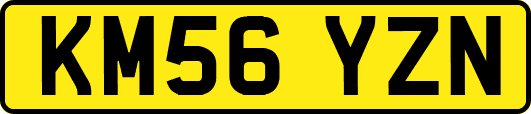 KM56 YZN